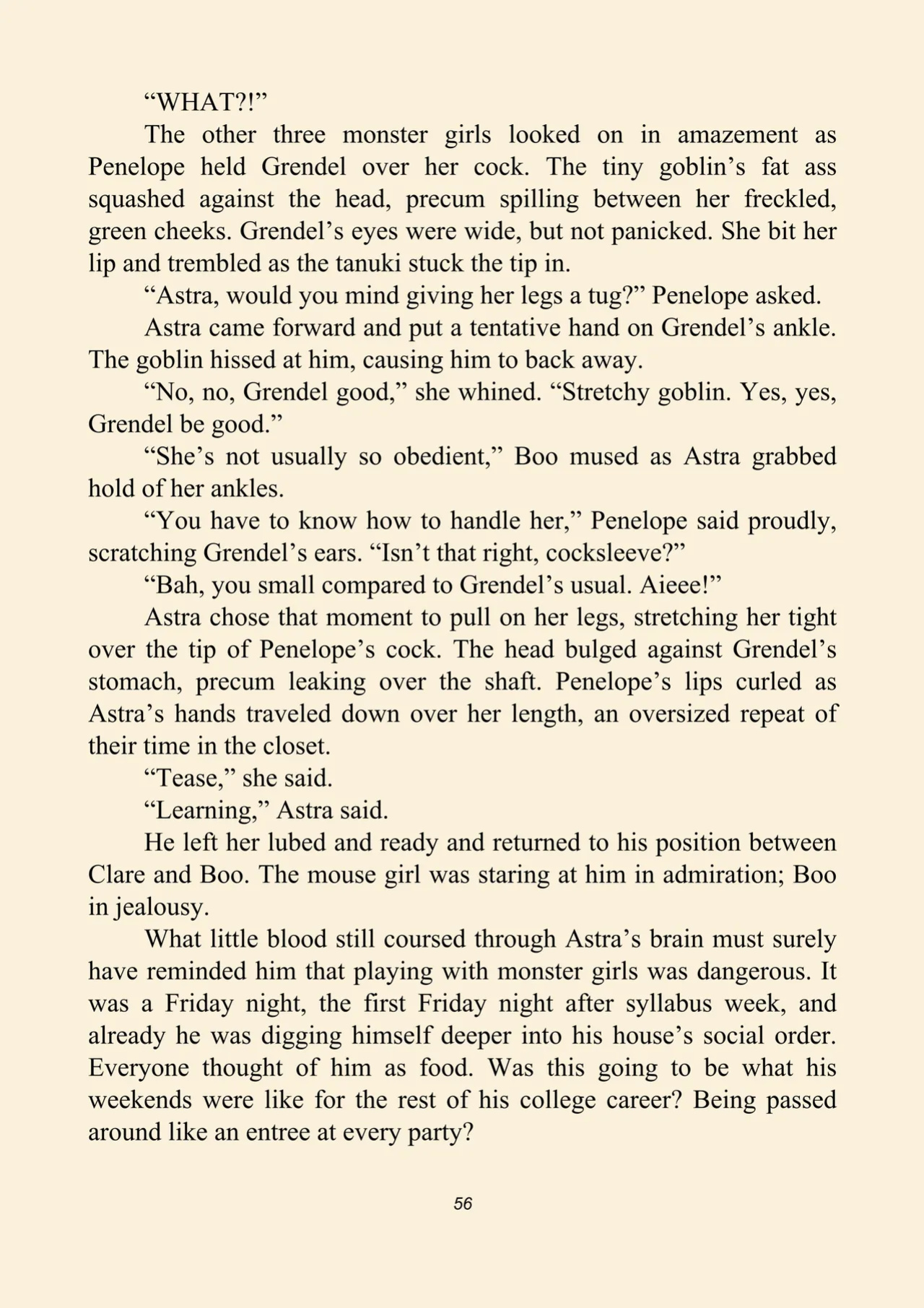 “WHAT?!”

The other three monster girls looked on in amazement as Penelope held Grendel over her cock. The tiny goblin’s fat ass squashed against the head, precum spilling between her freckled, green cheeks. Grendel’s eyes were wide, but not panicked. She bit her lip and trembled as the tanuki stuck the tip in.

“Astra, would you mind giving her legs a tug?” Penelope asked.

Astra came forward and put a tentative hand on Grendel’s ankle. The goblin hissed at him, causing him to back away.

“No, no, Grendel good,” she whined. “Stretchy goblin. Yes, yes, Grendel be good.”

“She’s not usually so obedient,” Boo mused as Astra grabbed hold of her ankles.

“You have to know how to handle her,” Penelope said proudly, scratching Grendel’s ears. “Isn’t that right, cocksleeve?”

“Bah, you small compared to Grendel’s usual. Aieee!”

Astra chose that moment to pull on her legs, stretching her tight over the tip of Penelope’s cock. The head bulged against Grendel’s stomach, precum leaking over the shaft. Penelope’s lips curled as Astra’s hands traveled down over her length, an oversized repeat of their time in the closet.

“Tease,” she said.

“Learning,” Astra said.

He left her lubed and ready and returned to his position between Clare and Boo. The mouse girl was staring at him in admiration; Boo in jealousy.

What little blood still coursed through Astra’s brain must surely have reminded him that playing with monster girls was dangerous. It was a Friday night, the first Friday night after syllabus week, and already he was digging himself deeper into his house’s social order. Everyone thought of him as food. Was this going to be what his weekends were like for the rest of his college career? Being passed around like an entree at every party?

56